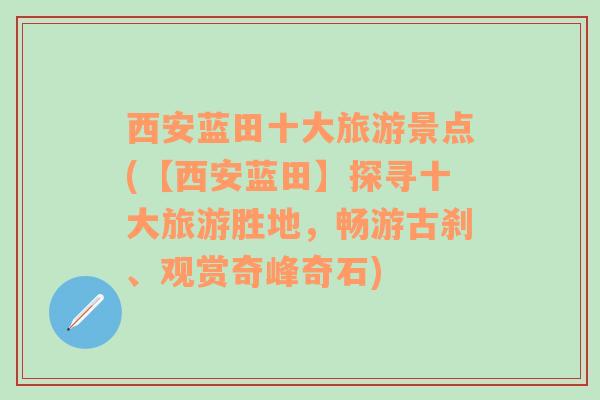 西安蓝田十大旅游景点(【西安蓝田】探寻十大旅游胜地，畅游古刹、观赏奇峰奇石)